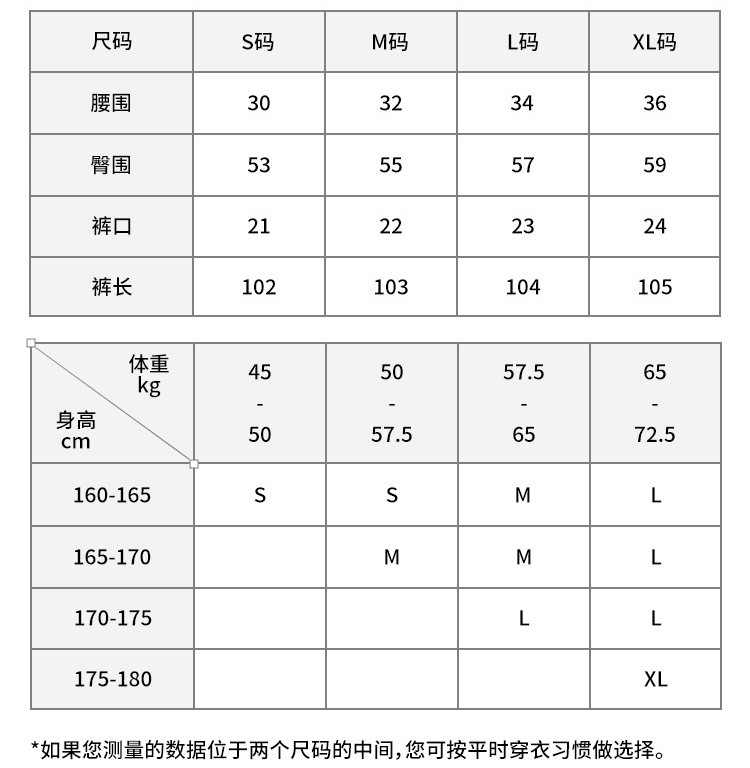 | 尺码 | S码 | M码 | L码 | XL码 |
|---|---|---|---|---|
| 腰围 | 30 | 32 | 34 | 36 |
| 臀围 | 53 | 55 | 57 | 59 |
| 裤口 | 21 | 22 | 23 | 24 |
| 裤长 | 102 | 103 | 104 | 105 |

| 体重 kg / 身高 cm | 45 - 50 | 50 - 57.5 | 57.5 - 65 | 65 - 72.5 |
|---|---|---|---|---|
| 160-165 | S | S | M | L |
| 165-170 |  | M | M | L |
| 170-175 |  |  | L | L |
| 175-180 |  |  |  | XL |

*如果您测量的数据位于两个尺码的中间,您可按平时穿衣习惯做选择。